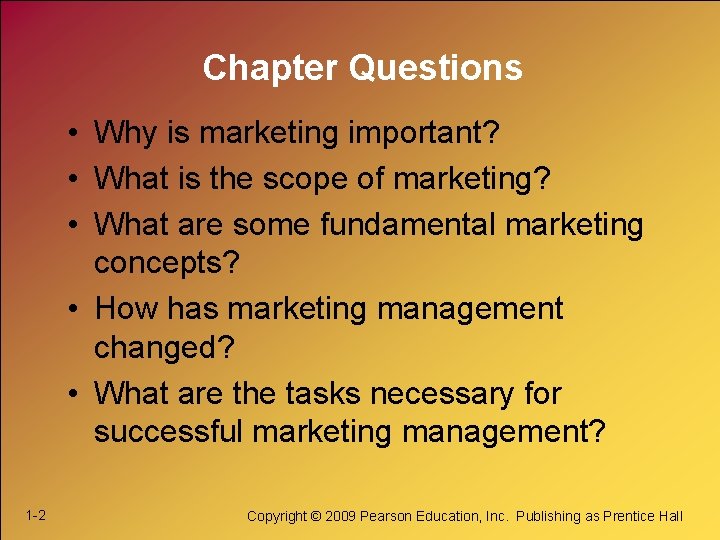 Chapter Questions

• Why is marketing important?
• What is the scope of marketing?
• What are some fundamental marketing concepts?
• How has marketing management changed?
• What are the tasks necessary for successful marketing management?

1-2

Copyright © 2009 Pearson Education, Inc. Publishing as Prentice Hall